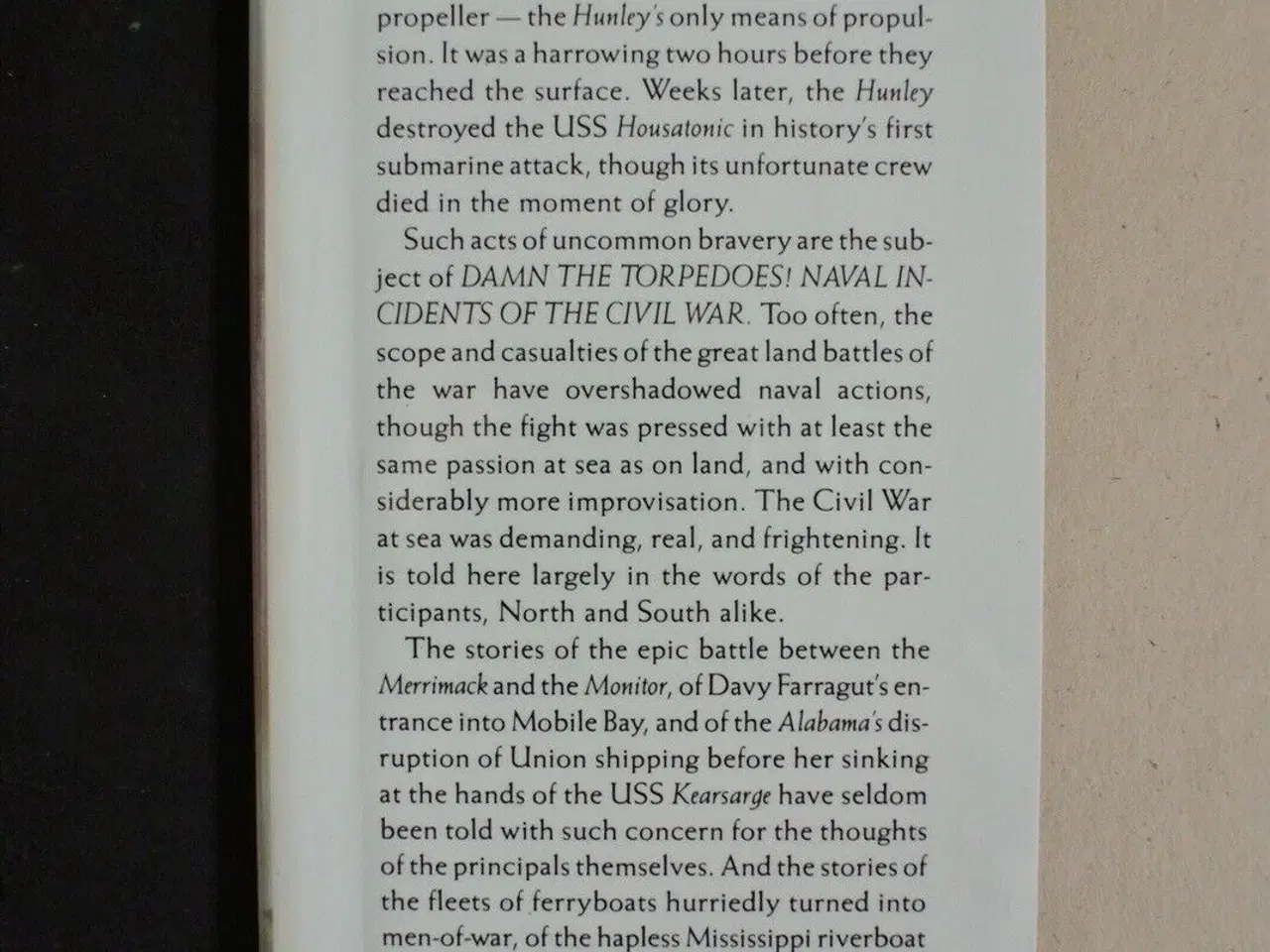 propeller — the Hunley's only means of propulsion. It was a harrowing two hours before they reached the surface. Weeks later, the Hunley destroyed the USS Housatonic in history's first submarine attack, though its unfortunate crew died in the moment of glory.

Such acts of uncommon bravery are the subject of DAMN THE TORPEDOES! NAVAL INCIDENTS OF THE CIVIL WAR. Too often, the scope and casualties of the great land battles of the war have overshadowed naval actions, though the fight was pressed with at least the same passion at sea as on land, and with considerably more improvisation. The Civil War at sea was demanding, real, and frightening. It is told here largely in the words of the participants, North and South alike.

The stories of the epic battle between the Merrimack and the Monitor, of Davy Farragut's entrance into Mobile Bay, and of the Alabama's disruption of Union shipping before her sinking at the hands of the USS Kearsarge have seldom been told with such concern for the thoughts of the principals themselves. And the stories of the fleets of ferryboats hurriedly turned into men-of-war, of the hapless Mississippi riverboat